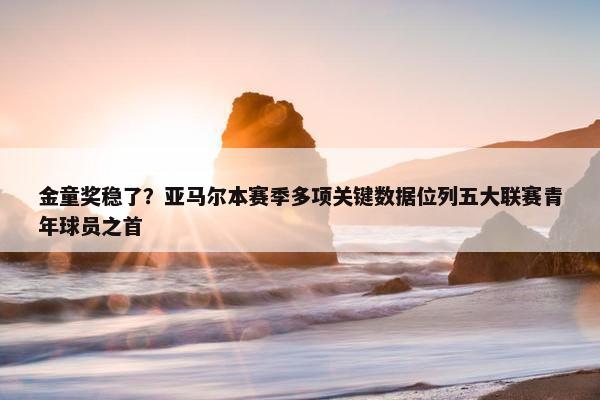 金童奖稳了？亚马尔本赛季多项关键数据位列五大联赛青年球员之首